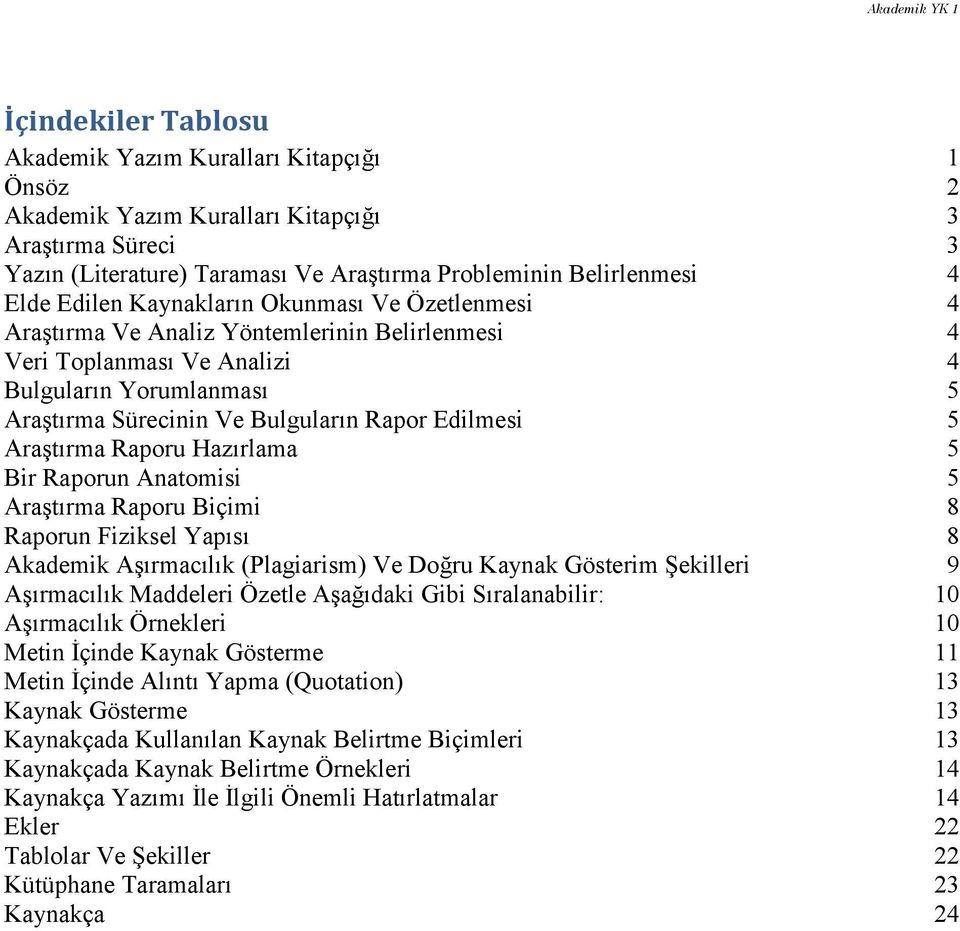 Akademik YK 1

İçindekiler Tablosu

Akademik Yazım Kuralları Kitapçığı 1
Önsöz 2
Akademik Yazım Kuralları Kitapçığı 3
Araştırma Süreci 3
Yazın (Literature) Taraması Ve Araştırma Probleminin Belirlenmesi 4
Elde Edilen Kaynakların Okunması Ve Özetlenmesi 4
Araştırma Ve Analiz Yöntemlerinin Belirlenmesi 4
Veri Toplanması Ve Analizi 4
Bulguların Yorumlanması 5
Araştırma Sürecinin Ve Bulguların Rapor Edilmesi 5
Araştırma Raporu Hazırlama 5
Bir Raporun Anatomisi 5
Araştırma Raporu Biçimi 8
Raporun Fiziksel Yapısı 8
Akademik Aşırmacılık (Plagiarism) Ve Doğru Kaynak Gösterim Şekilleri 9
Aşırmacılık Maddeleri Özetle Aşağıdaki Gibi Sıralanabilir: 10
Aşırmacılık Örnekleri 10
Metin İçinde Kaynak Gösterme 11
Metin İçinde Alıntı Yapma (Quotation) 13
Kaynak Gösterme 13
Kaynakçada Kullanılan Kaynak Belirtme Biçimleri 13
Kaynakçada Kaynak Belirtme Örnekleri 14
Kaynakça Yazımı İle İlgili Önemli Hatırlatmalar 14
Ekler 22
Tablolar Ve Şekiller 22
Kütüphane Taramaları 23
Kaynakça 24